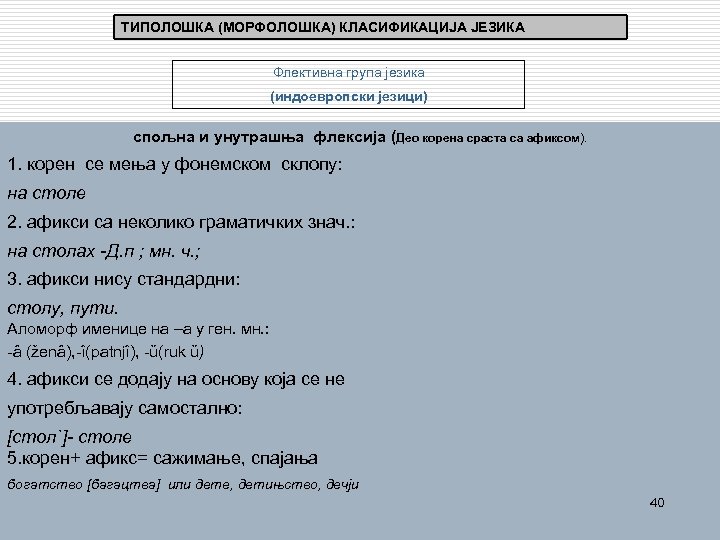 ТИПОЛОШКА (МОРФОЛОШКА) КЛАСИФИКАЦИЈА ЈЕЗИКА

Флективна група језика

(индоевропски језици)

спољна и унутрашња флексија (Део корена сраста са афиксом).

1. корен се мења у фонемском склопу:

на столе

2. афикси са неколико граматичких знач.:

на столах -Д.п ; мн. ч.;

3. афикси нису стандардни:

столу, пути.

Аломорф именице на –а у ген. мн.:

-â (ženâ),-î(patnjî), -ŭ(ruk ŭ)

4. афикси се додају на основу која се не

употребљавају самостално:

[стол`]- столе

5.корен+ афикс= сажимање, спајања

богатство [багацтва] или дете, детињство, дечји

40